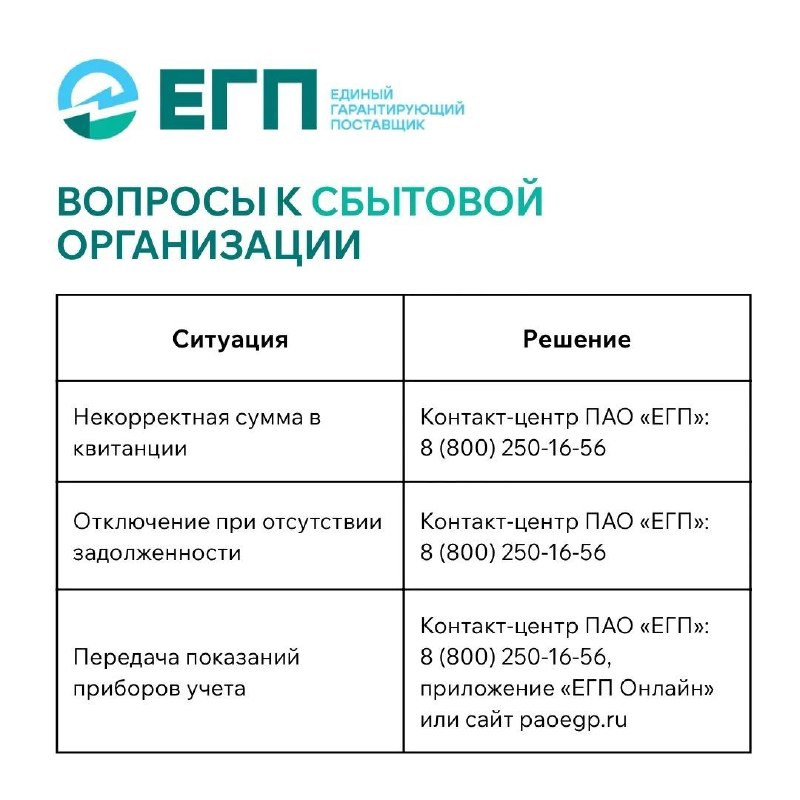 ЕГП
ЕДИНЫЙ
ГАРАНТИРУЮЩИЙ
ПОСТАВЩИК

ВОПРОСЫ К СБЫТОВОЙ ОРГАНИЗАЦИИ

| Ситуация | Решение |
|---|---|
| Некорректная сумма в квитанции | Контакт-центр ПАО «ЕГП»: 8 (800) 250-16-56 |
| Отключение при отсутствии задолженности | Контакт-центр ПАО «ЕГП»: 8 (800) 250-16-56 |
| Передача показаний приборов учета | Контакт-центр ПАО «ЕГП»: 8 (800) 250-16-56, приложение «ЕГП Онлайн» или сайт paoegp.ru |